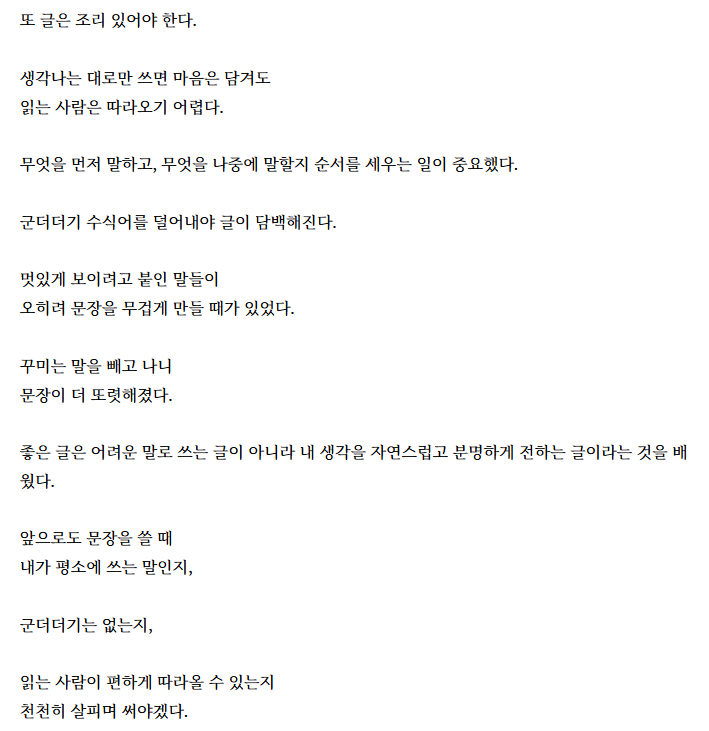 또 글은 조리 있어야 한다.

생각나는 대로만 쓰면 마음은 담겨도
읽는 사람은 따라오기 어렵다.

무엇을 먼저 말하고, 무엇을 나중에 말할지 순서를 세우는 일이 중요했다.

군더더기 수식어를 덜어내야 글이 담백해진다.

멋있게 보이려고 붙인 말들이
오히려 문장을 무겁게 만들 때가 있었다.

꾸미는 말을 빼고 나니
문장이 더 또렷해졌다.

좋은 글은 어려운 말로 쓰는 글이 아니라 내 생각을 자연스럽고 분명하게 전하는 글이라는 것을 배웠다.

앞으로도 문장을 쓸 때
내가 평소에 쓰는 말인지,

군더더기는 없는지,

읽는 사람이 편하게 따라올 수 있는지
천천히 살피며 써야겠다.